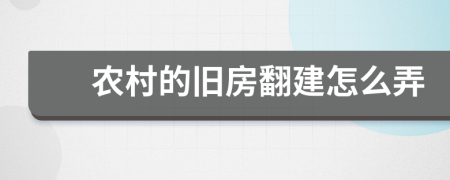 农村的旧房翻建怎么弄